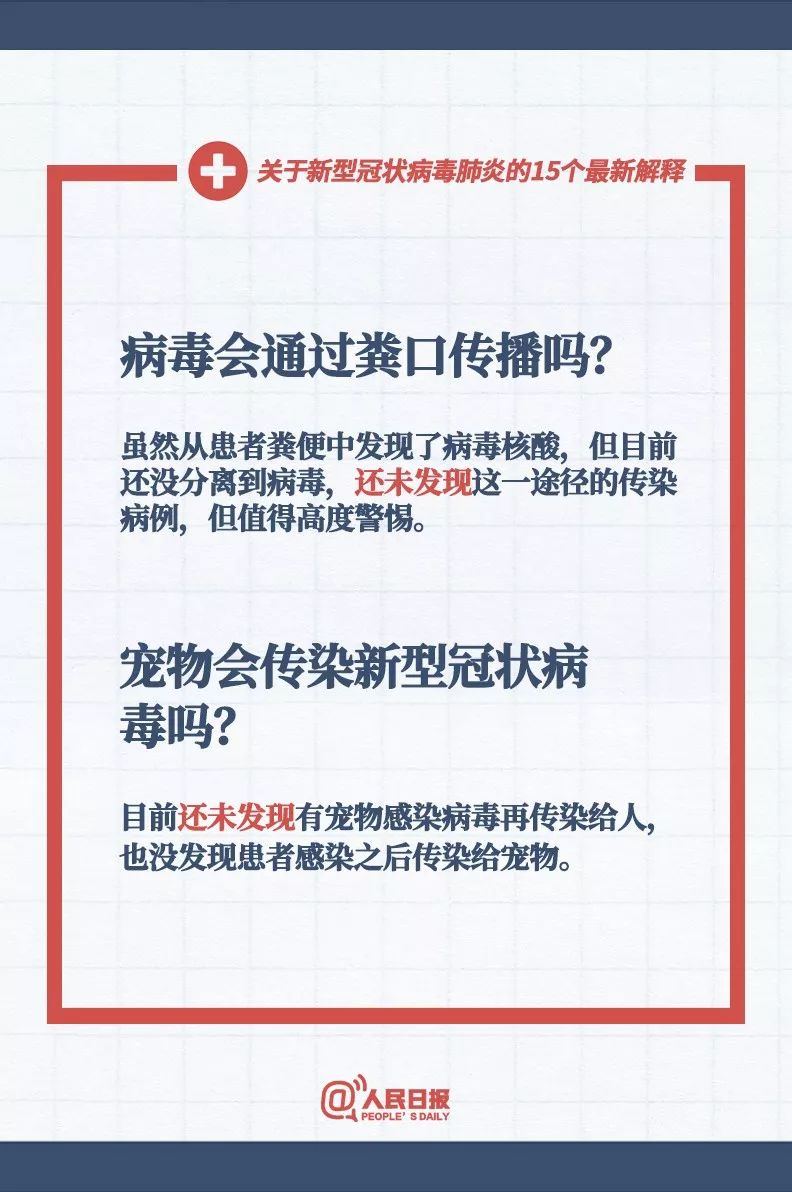 关于新型冠状病毒肺炎的15个最新解释

病毒会通过粪口传播吗?

虽然从患者粪便中发现了病毒核酸，但目前还没分离到病毒，还未发现这一途径的传染病例，但值得高度警惕。

宠物会传染新型冠状病毒吗?

目前还未发现有宠物感染病毒再传染给人，也没发现患者感染之后传染给宠物。

@人民日报
PEOPLE'S DAILY